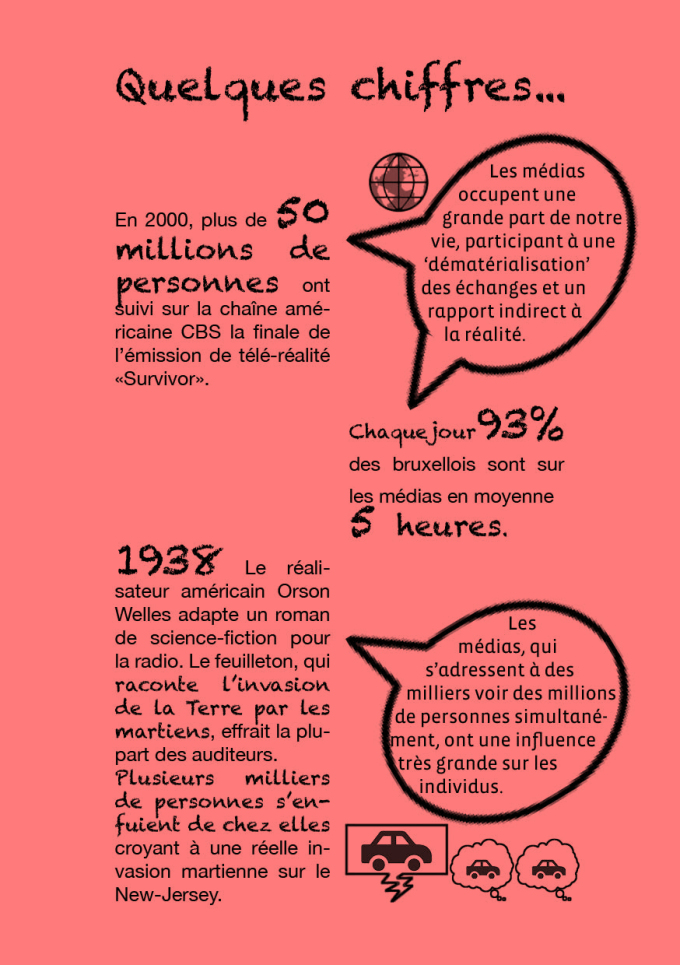 Quelques chiffres...

En 2000, plus de 50 millions de personnes ont suivi sur la chaîne américaine CBS la finale de l'émission de télé-réalité «Survivor».

Les médias occupent une grande part de notre vie, participant à une 'dématérialisation' des échanges et un rapport indirect à la réalité.

Chaque jour 93% des bruxellois sont sur les médias en moyenne 5 heures.

1938 Le réalisateur américain Orson Welles adapte un roman de science-fiction pour la radio. Le feuilleton, qui raconte l'invasion de la Terre par les martiens, effrait la plupart des auditeurs. Plusieurs milliers de personnes s'enfuient de chez elles croyant à une réelle invasion martienne sur le New-Jersey.

Les médias, qui s'adressent à des milliers voir des millions de personnes simultanément, ont une influence très grande sur les individus.